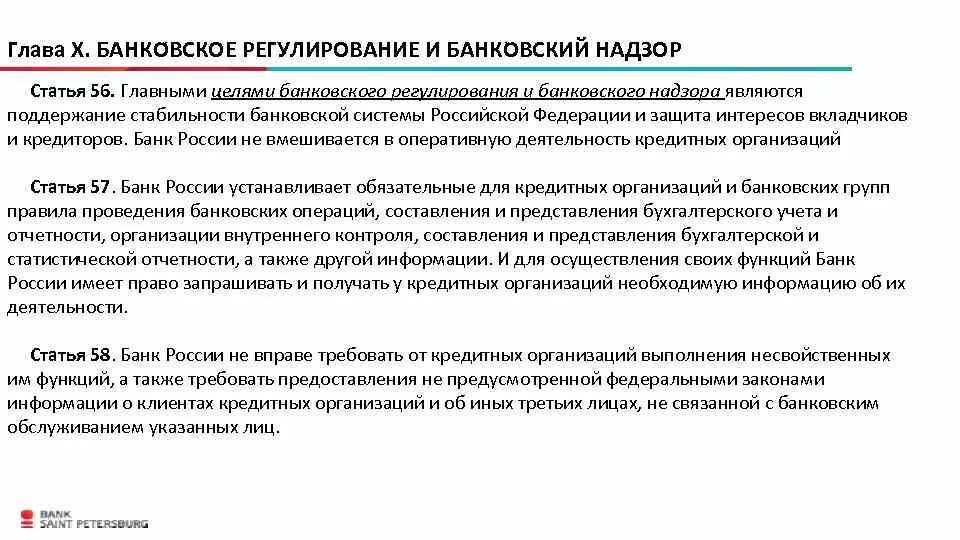 Глава X. БАНКОВСКОЕ РЕГУЛИРОВАНИЕ И БАНКОВСКИЙ НАДЗОР

Статья 56. Главными целями банковского регулирования и банковского надзора являются поддержание стабильности банковской системы Российской Федерации и защита интересов вкладчиков и кредиторов. Банк России не вмешивается в оперативную деятельность кредитных организаций

Статья 57. Банк России устанавливает обязательные для кредитных организаций и банковских групп правила проведения банковских операций, составления и представления бухгалтерского учета и отчетности, организации внутреннего контроля, составления и представления бухгалтерской и статистической отчетности, а также другой информации. И для осуществления своих функций Банк России имеет право запрашивать и получать у кредитных организаций необходимую информацию об их деятельности.

Статья 58. Банк России не вправе требовать от кредитных организаций выполнения несвойственных им функций, а также требовать предоставления не предусмотренной федеральными законами информации о клиентах кредитных организаций и об иных третьих лицах, не связанной с банковским обслуживанием указанных лиц.

BANK SAINT PETERSBURG